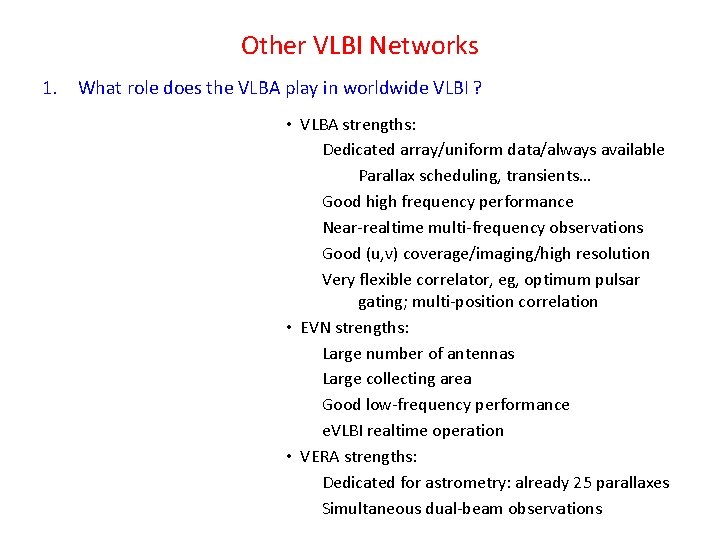 Other VLBI Networks

1. What role does the VLBA play in worldwide VLBI ?

• VLBA strengths:
Dedicated array/uniform data/always available
Parallax scheduling, transients…
Good high frequency performance
Near-realtime multi-frequency observations
Good (u,v) coverage/imaging/high resolution
Very flexible correlator, eg, optimum pulsar gating; multi-position correlation
• EVN strengths:
Large number of antennas
Large collecting area
Good low-frequency performance
eVLBI realtime operation
• VERA strengths:
Dedicated for astrometry: already 25 parallaxes
Simultaneous dual-beam observations